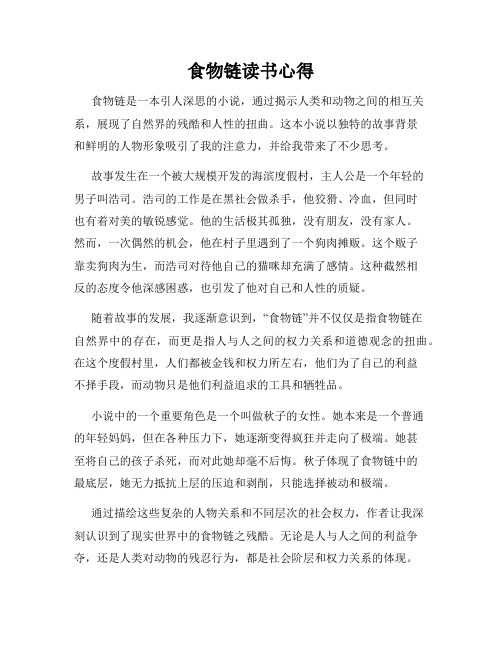 食物链读书心得

食物链是一本引人深思的小说，通过揭示人类和动物之间的相互关系，展现了自然界的残酷和人性的扭曲。这本小说以独特的故事背景和鲜明的人物形象吸引了我的注意力，并给我带来了不少思考。

故事发生在一个被大规模开发的海滨度假村，主人公是一个年轻的男子叫浩司。浩司的工作是在黑社会做杀手，他狡猾、冷血，但同时也有着对美的敏锐感觉。他的生活极其孤独，没有朋友，没有家人。然而，一次偶然的机会，他在村子里遇到了一个狗肉摊贩。这个贩子靠卖狗肉为生，而浩司对待他自己的猫咪却充满了感情。这种截然相反的态度令他深感困惑，也引发了他对自己和人性的质疑。

随着故事的发展，我逐渐意识到，“食物链”并不仅仅是指食物链在自然界中的存在，而更是指人与人之间的权力关系和道德观念的扭曲。在这个度假村里，人们都被金钱和权力所左右，他们为了自己的利益不择手段，而动物只是他们利益追求的工具和牺牲品。

小说中的一个重要角色是一个叫做秋子的女性。她本来是一个普通的年轻妈妈，但在各种压力下，她逐渐变得疯狂并走向了极端。她甚至将自己的孩子杀死，而对此她却毫不后悔。秋子体现了食物链中的最底层，她无力抵抗上层的压迫和剥削，只能选择被动和极端。

通过描绘这些复杂的人物关系和不同层次的社会权力，作者让我深刻认识到了现实世界中的食物链之残酷。无论是人与人之间的利益争夺，还是人类对动物的残忍行为，都是社会阶层和权力关系的体现。